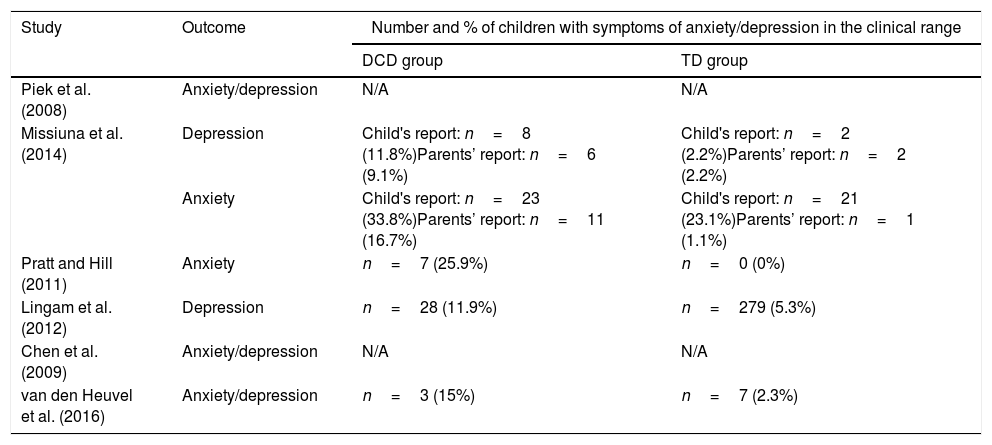 | Study | Outcome | Number and % of children with symptoms of anxiety/depression in the clinical range | |
|---|---|---|---|
| | | DCD group | TD group |
| Piek et al. (2008) | Anxiety/depression | N/A | N/A |
| Missiuna et al. (2014) | Depression | Child's report: $n = 8$ (11.8%)Parents' report: $n = 6$ (9.1%) | Child's report: $n = 2$ (2.2%)Parents' report: $n = 2$ (2.2%) |
| | Anxiety | Child's report: $n = 23$ (33.8%)Parents' report: $n = 11$ (16.7%) | Child's report: $n = 21$ (23.1%)Parents' report: $n = 1$ (1.1%) |
| Pratt and Hill (2011) | Anxiety | $n = 7$ (25.9%) | $n = 0$ (0%) |
| Lingam et al. (2012) | Depression | $n = 28$ (11.9%) | $n = 279$ (5.3%) |
| Chen et al. (2009) | Anxiety/depression | N/A | N/A |
| van den Heuvel et al. (2016) | Anxiety/depression | $n = 3$ (15%) | $n = 7$ (2.3%) |